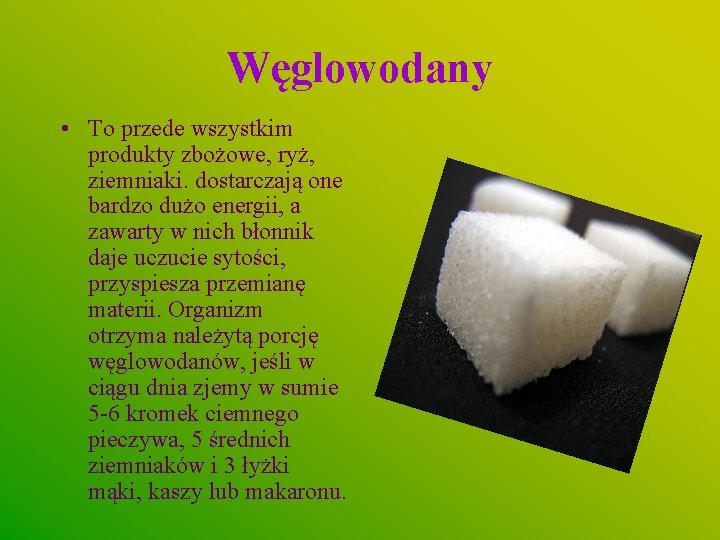 Węglowodany

• To przede wszystkim produkty zbożowe, ryż, ziemniaki. dostarczają one bardzo dużo energii, a zawarty w nich błonnik daje uczucie sytości, przyspiesza przemianę materii. Organizm otrzyma należytą porcję węglowodanów, jeśli w ciągu dnia zjemy w sumie 5-6 kromek ciemnego pieczywa, 5 średnich ziemniaków i 3 łyżki mąki, kaszy lub makaronu.